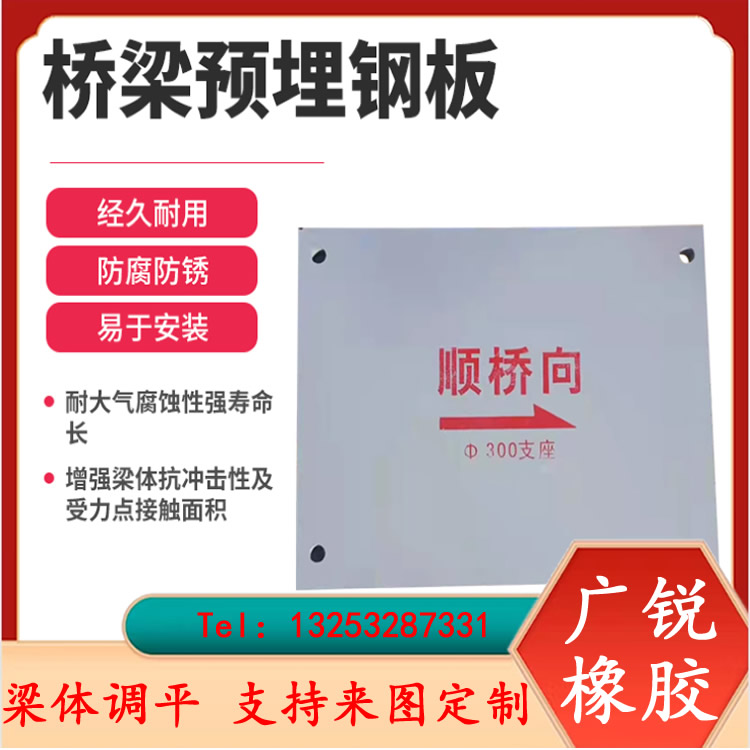 桥梁预埋钢板

经久耐用

防腐防锈

易于安装

耐大气腐蚀性强寿命长

增强梁体抗冲击性及受力点接触面积

顺桥向

Φ 300支座

Tel: 13253287331

广锐橡胶

梁体调平 支持来图定制